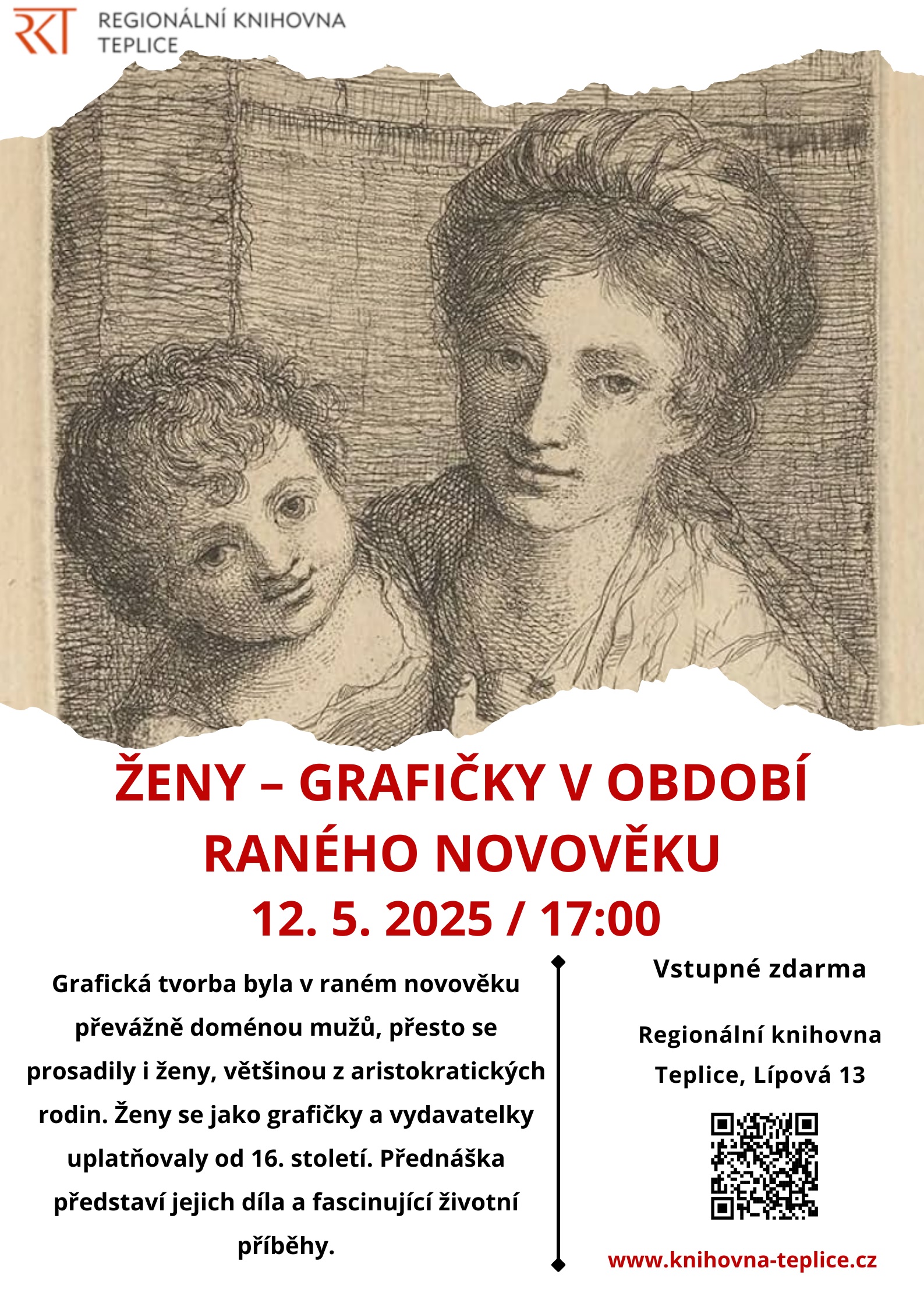 RKT REGIONÁLNÍ KNIHOVNA TEPLICE

ŽENY – GRAFIČKY V OBDOBÍ RANÉHO NOVOVĚKU
12. 5. 2025 / 17:00

Grafická tvorba byla v raném novověku převážně doménou mužů, přesto se prosadily i ženy, většinou z aristokratických rodin. Ženy se jako grafičky a vydavatelky uplatňovaly od 16. století. Přednáška představí jejich díla a fascinující životní příběhy.

Vstupné zdarma

Regionální knihovna Teplice, Lípová 13

www.knihovna-teplice.cz